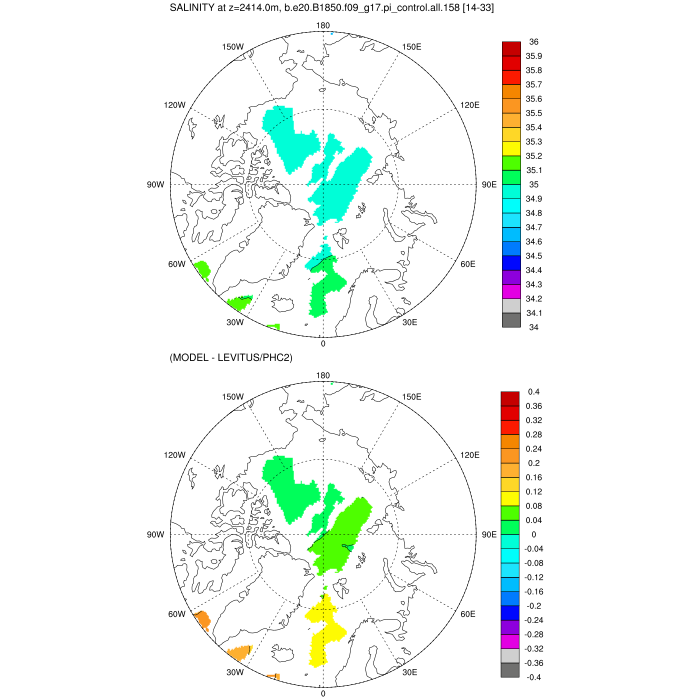 SALINITY at z=2414.0m, b.e20.B1850.f09_g17.pi_control.all.158 [14-33]

180
150W
150E
120W
120E
90W
90E
60W
60E
30W
30E
0

36
35.9
35.8
35.7
35.6
35.5
35.4
35.3
35.2
35.1
35
34.9
34.8
34.7
34.6
34.5
34.4
34.3
34.2
34.1
34

(MODEL - LEVITUS/PHC2)

180
150W
150E
120W
120E
90W
90E
60W
60E
30W
30E
0

0.4
0.36
0.32
0.28
0.24
0.2
0.16
0.12
0.08
0.04
0
-0.04
-0.08
-0.12
-0.16
-0.2
-0.24
-0.28
-0.32
-0.36
-0.4